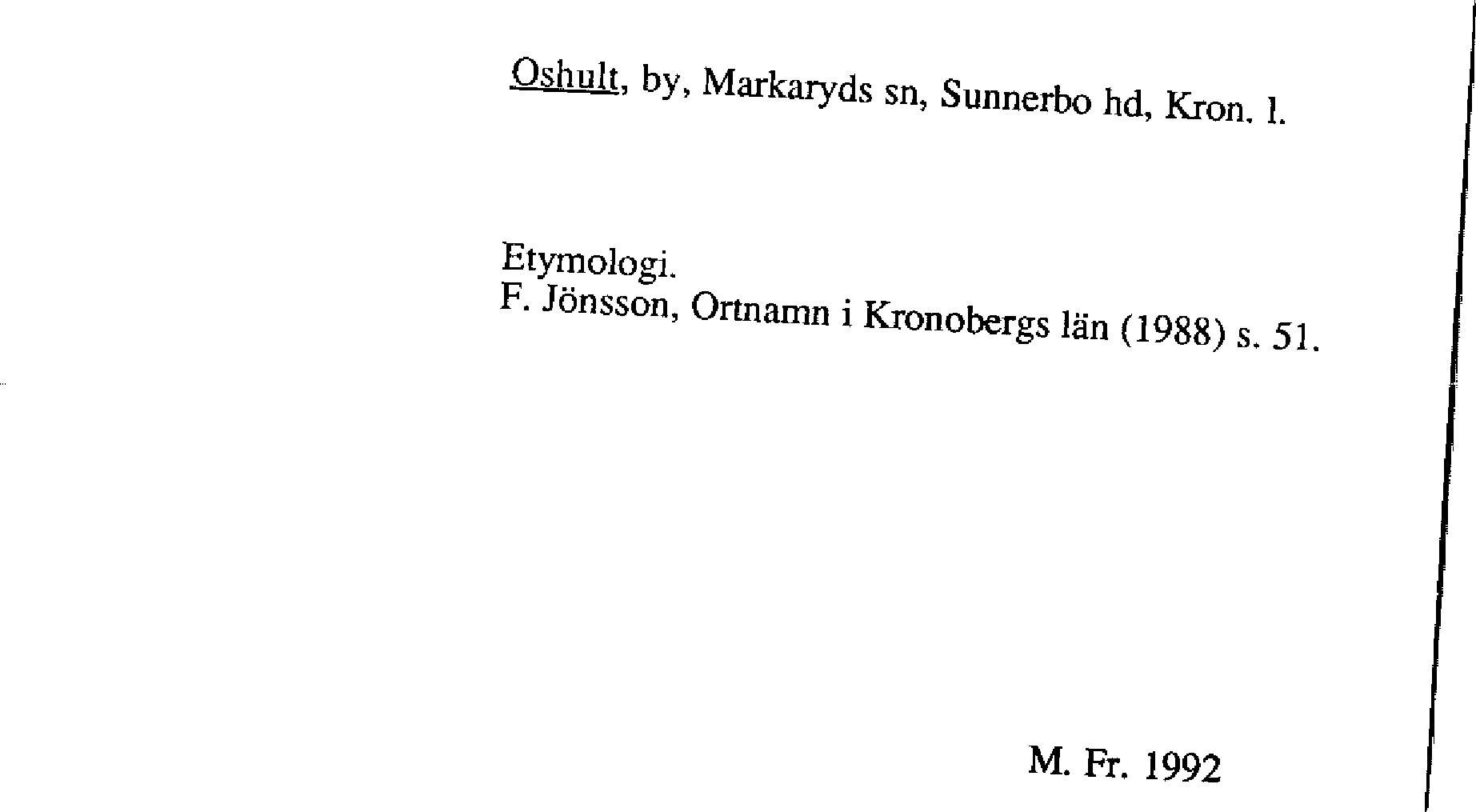 Oshult, by, Markaryds sn, Sunnerbo hd, Kron. l.

Etymologi.
F. Jönsson, Ortnamn i Kronobergs län (1988) s. 51.

M. Fr. 1992